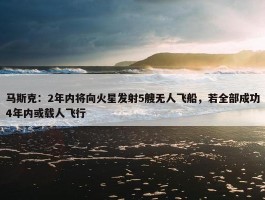 马斯克：2年内将向火星发射5艘无人飞船，若全部成功4年内或载人飞行